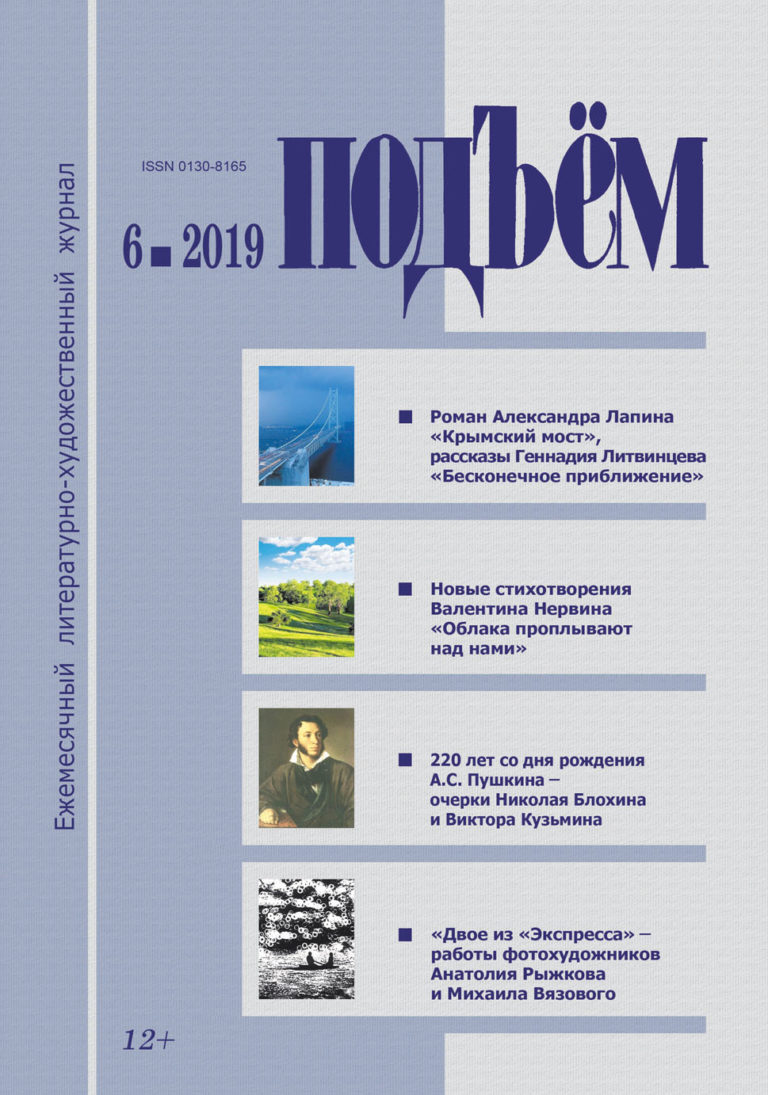 Ежемесячный литературно-художественный журнал

ISSN 0130-8165

6 ■ 2019

ПОДЪЁМ

■ Роман Александра Лапина «Крымский мост», рассказы Геннадия Литвинцева «Бесконечное приближение»

■ Новые стихотворения Валентина Нервина «Облака проплывают над нами»

■ 220 лет со дня рождения А.С. Пушкина – очерки Николая Блохина и Виктора Кузьмина

■ «Двое из «Экспресса» – работы фотохудожников Анатолия Рыжкова и Михаила Вязового

12+